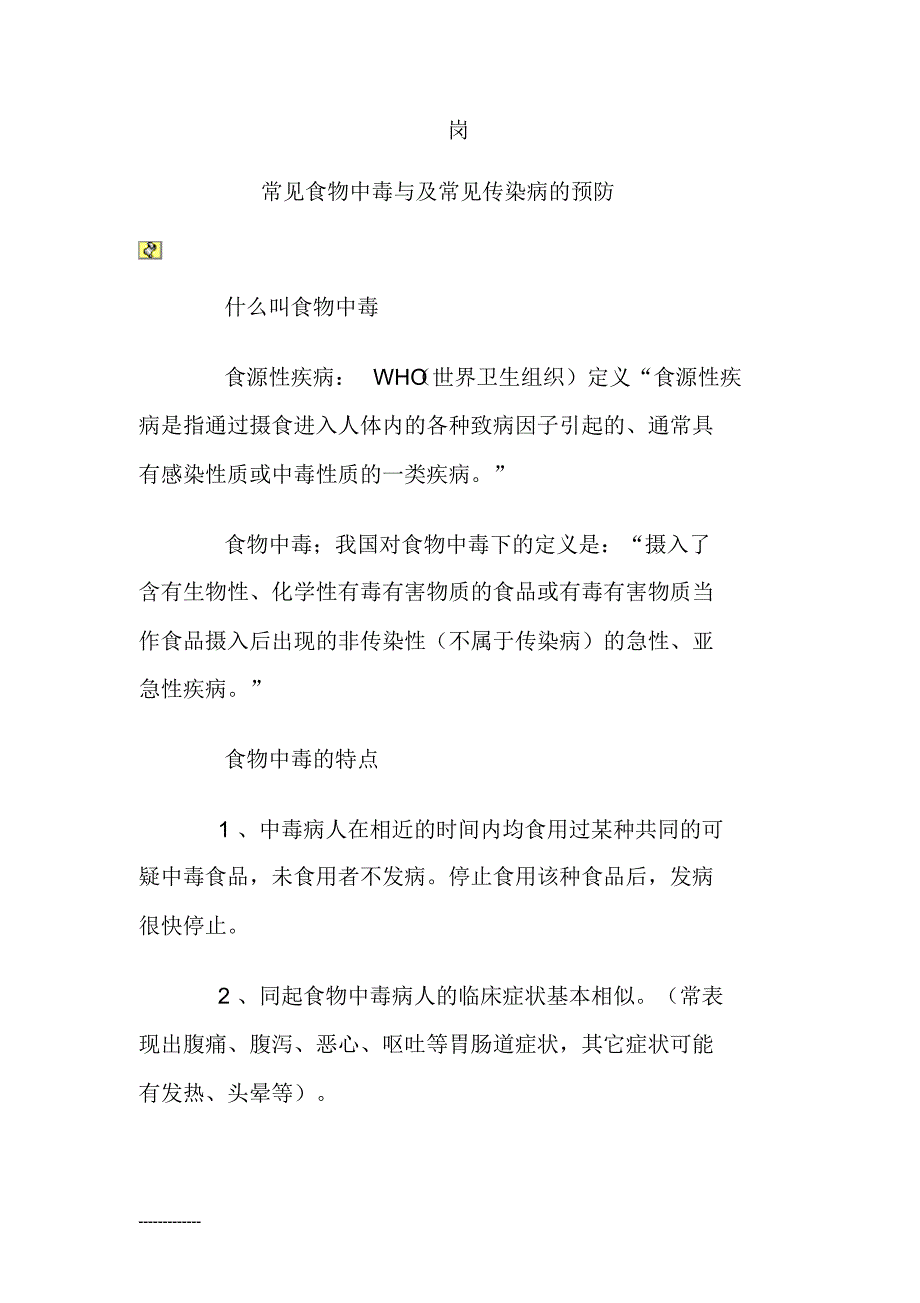 岗

常见食物中毒与及常见传染病的预防

什么叫食物中毒

食源性疾病： WHO(世界卫生组织）定义“食源性疾病是指通过摄食进入人体内的各种致病因子引起的、通常具有感染性质或中毒性质的一类疾病。”

食物中毒；我国对食物中毒下的定义是：“摄入了含有生物性、化学性有毒有害物质的食品或有毒有害物质当作食品摄入后出现的非传染性（不属于传染病）的急性、亚急性疾病。”

食物中毒的特点

1 、中毒病人在相近的时间内均食用过某种共同的可疑中毒食品，未食用者不发病。停止食用该种食品后，发病很快停止。

2 、同起食物中毒病人的临床症状基本相似。（常表现出腹痛、腹泻、恶心、呕吐等胃肠道症状，其它症状可能有发热、头晕等）。

-------------